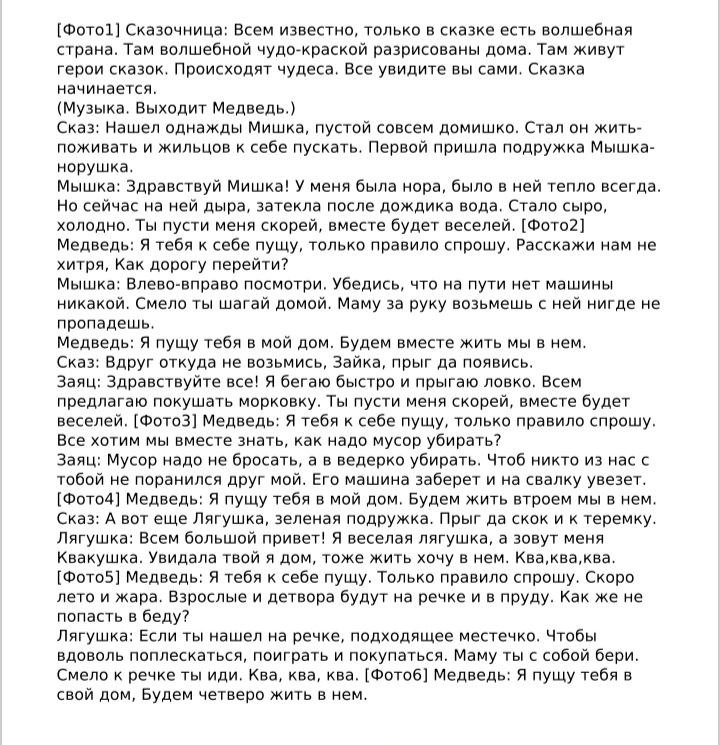 [Фото1] Сказочница: Всем известно, только в сказке есть волшебная страна. Там волшебной чудо-краской разрисованы дома. Там живут герои сказок. Происходят чудеса. Все увидите вы сами. Сказка начинается.
(Музыка. Выходит Медведь.)
Сказ: Нашел однажды Мишка, пустой совсем домишко. Стал он жить-поживать и жильцов к себе пускать. Первой пришла подружка Мышка-норушка.
Мышка: Здравствуй Мишка! У меня была нора, было в ней тепло всегда. Но сейчас на ней дыра, затекла после дождика вода. Стало сыро, холодно. Ты пусти меня скорей, вместе будет веселей. [Фото2]
Медведь: Я тебя к себе пущу, только правило спрошу. Расскажи нам не хитря, Как дорогу перейти?
Мышка: Влево-вправо посмотри. Убедись, что на пути нет машины никакой. Смело ты шагай домой. Маму за руку возьмешь с ней нигде не пропадешь.
Медведь: Я пущу тебя в мой дом. Будем вместе жить мы в нем.
Сказ: Вдруг откуда не возьмись, Зайка, прыг да появись.
Заяц: Здравствуйте все! Я бегаю быстро и прыгаю ловко. Всем предлагаю покушать морковку. Ты пусти меня скорей, вместе будет веселей. [Фото3] Медведь: Я тебя к себе пущу, только правило спрошу. Все хотим мы вместе знать, как надо мусор убирать?
Заяц: Мусор надо не бросать, а в ведерко убирать. Чтоб никто из нас с тобой не поранился друг мой. Его машина заберет и на свалку увезет.
[Фото4] Медведь: Я пущу тебя в мой дом. Будем жить втроем мы в нем.
Сказ: А вот еще Лягушка, зеленая подружка. Прыг да скок и к теремку.
Лягушка: Всем большой привет! Я веселая лягушка, а зовут меня Квакушка. Увидала твой я дом, тоже жить хочу в нем. Ква,ква,ква.
[Фото5] Медведь: Я тебя к себе пущу. Только правило спрошу. Скоро лето и жара. Взрослые и детвора будут на речке и в пруду. Как же не попасть в беду?
Лягушка: Если ты нашел на речке, подходящее местечко. Чтобы вдоволь поплескаться, поиграть и покупаться. Маму ты с собой бери. Смело к речке ты иди. Ква, ква, ква. [Фото6] Медведь: Я пущу тебя в свой дом, Будем четверо жить в нем.